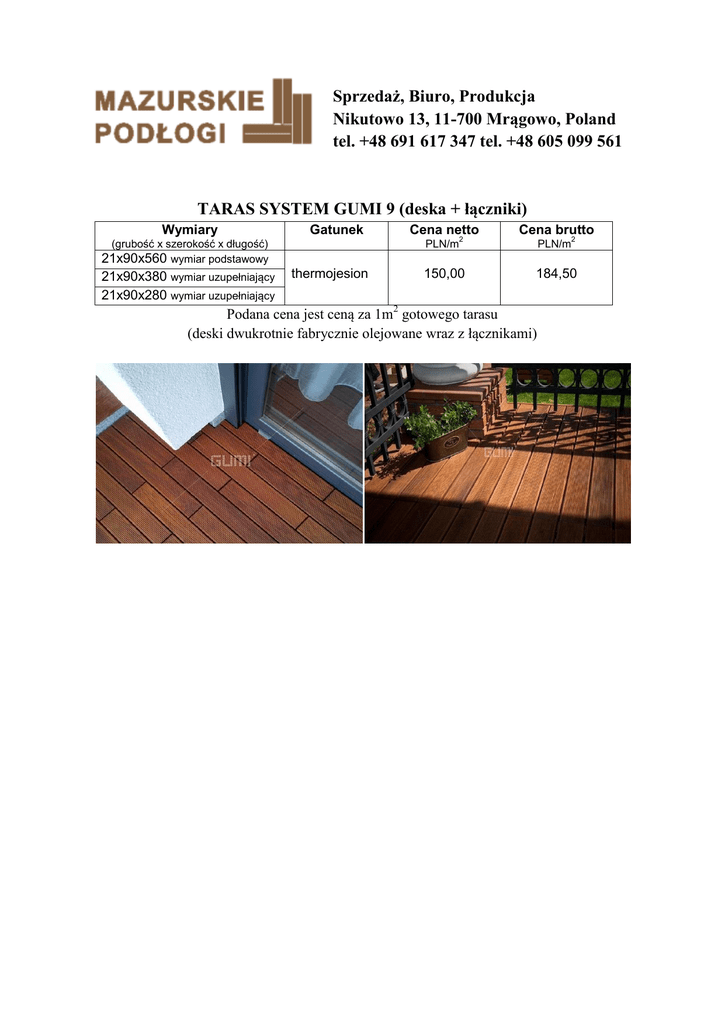 MAZURSKIE PODŁOGI

Sprzedaż, Biuro, Produkcja
Nikutowo 13, 11-700 Mrągowo, Poland
tel. +48 691 617 347 tel. +48 605 099 561

TARAS SYSTEM GUMI 9 (deska + łączniki)

| Wymiary (grubość x szerokość x długość) | Gatunek | Cena netto PLN/m$^2$ | Cena brutto PLN/m$^2$ |
|---|---|---|---|
| 21x90x560 wymiar podstawowy | thermojesion | 150,00 | 184,50 |
| 21x90x380 wymiar uzupełniający | | | |
| 21x90x280 wymiar uzupełniający | | | |

Podana cena jest ceną za 1m$^2$ gotowego tarasu
(deski dwukrotnie fabrycznie olejowane wraz z łącznikami)

GUMI

GUMI